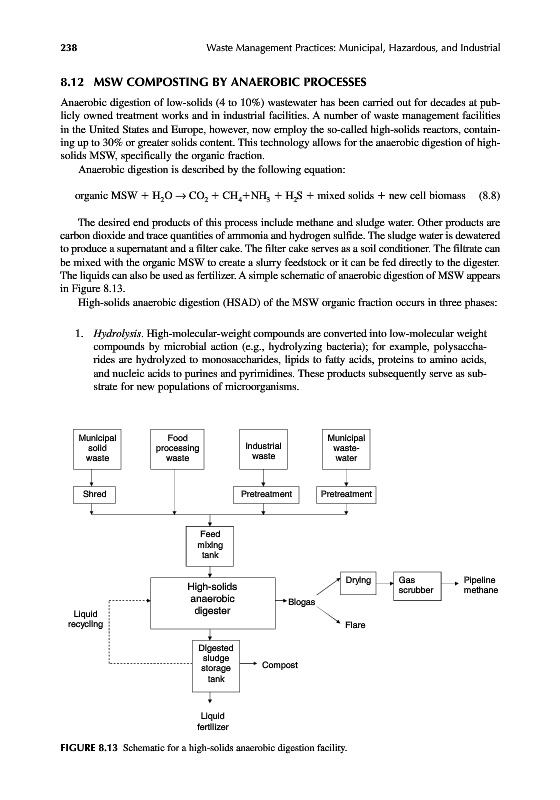 238 Waste Management Practices: Municipal, Hazardous, and Industrial

8.12 MSW COMPOSTING BY ANAEROBIC PROCESSES

Anaerobic digestion of low-solids (4 to 10%) wastewater has been carried out for decades at publicly owned treatment works and in industrial facilities. A number of waste management facilities in the United States and Europe, however, now employ the so-called high-solids reactors, containing up to 30% or greater solids content. This technology allows for the anaerobic digestion of high-solids MSW, specifically the organic fraction.

Anaerobic digestion is described by the following equation:

organic MSW + $H_2O \rightarrow CO_2 + CH_4 + NH_3 + H_2S$ + mixed solids + new cell biomass (8.8)

The desired end products of this process include methane and sludge water. Other products are carbon dioxide and trace quantities of ammonia and hydrogen sulfide. The sludge water is dewatered to produce a supernatant and a filter cake. The filter cake serves as a soil conditioner. The filtrate can be mixed with the organic MSW to create a slurry feedstock or it can be fed directly to the digester. The liquids can also be used as fertilizer. A simple schematic of anaerobic digestion of MSW appears in Figure 8.13.

High-solids anaerobic digestion (HSAD) of the MSW organic fraction occurs in three phases:

1. Hydrolysis. High-molecular-weight compounds are converted into low-molecular weight compounds by microbial action (e.g., hydrolyzing bacteria); for example, polysaccharides are hydrolyzed to monosaccharides, lipids to fatty acids, proteins to amino acids, and nucleic acids to purines and pyrimidines. These products subsequently serve as substrate for new populations of microorganisms.

Municipal solid waste
Food processing waste
Industrial waste
Municipal waste-water
Shred
Pretreatment
Pretreatment
Feed mixing tank
High-solids anaerobic digester
Liquid recycling
Biogas
Drying
Gas scrubber
Pipeline methane
Flare
Digested sludge storage tank
Compost
Liquid fertilizer

FIGURE 8.13 Schematic for a high-solids anaerobic digestion facility.